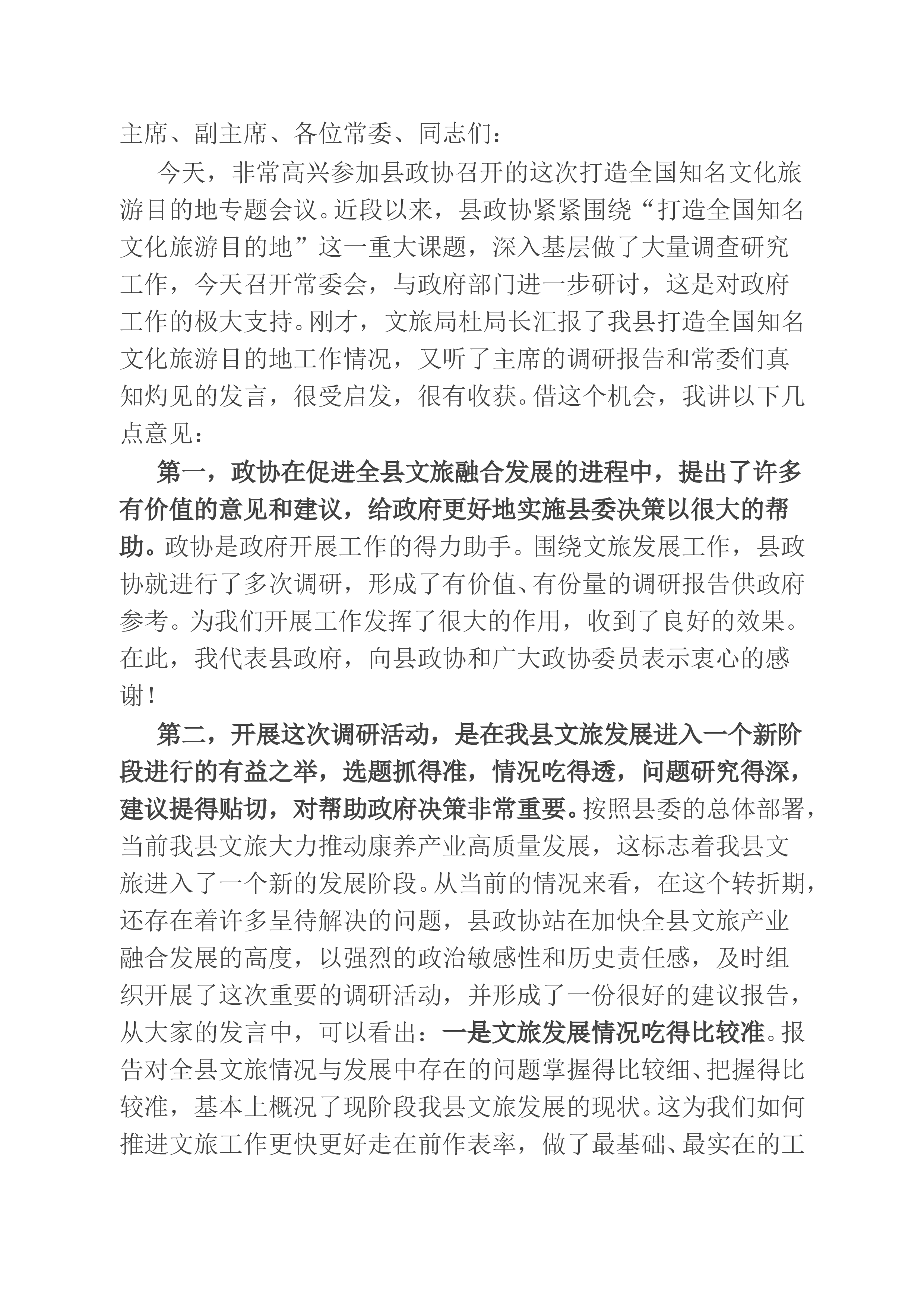 主席、副主席、各位常委、同志们：

今天，非常高兴参加县政协召开的这次打造全国知名文化旅游目的地专题会议。近段以来，县政协紧紧围绕“打造全国知名文化旅游目的地”这一重大课题，深入基层做了大量调查研究工作，今天召开常委会，与政府部门进一步研讨，这是对政府工作的极大支持。刚才，文旅局杜局长汇报了我县打造全国知名文化旅游目的地工作情况，又听了主席的调研报告和常委们真知灼见的发言，很受启发，很有收获。借这个机会，我讲以下几点意见：

第一，政协在促进全县文旅融合发展的进程中，提出了许多有价值的意见和建议，给政府更好地实施县委决策以很大的帮助。政协是政府开展工作的得力助手。围绕文旅发展工作，县政协就进行了多次调研，形成了有价值、有份量的调研报告供政府参考。为我们开展工作发挥了很大的作用，收到了良好的效果。在此，我代表县政府，向县政协和广大政协委员表示衷心的感谢！

第二，开展这次调研活动，是在我县文旅发展进入一个新阶段进行的有益之举，选题抓得准，情况吃得透，问题研究得深，建议提得贴切，对帮助政府决策非常重要。按照县委的总体部署，当前我县文旅大力推动康养产业高质量发展，这标志着我县文旅进入了一个新的发展阶段。从当前的情况来看，在这个转折期，还存在着许多呈待解决的问题，县政协站在加快全县文旅产业融合发展的高度，以强烈的政治敏感性和历史责任感，及时组织开展了这次重要的调研活动，并形成了一份很好的建议报告，从大家的发言中，可以看出：一是文旅发展情况吃得比较准。报告对全县文旅情况与发展中存在的问题掌握得比较细、把握得比较准，基本上概况了现阶段我县文旅发展的现状。这为我们如何推进文旅工作更快更好走在前作表率，做了最基础、最实在的工